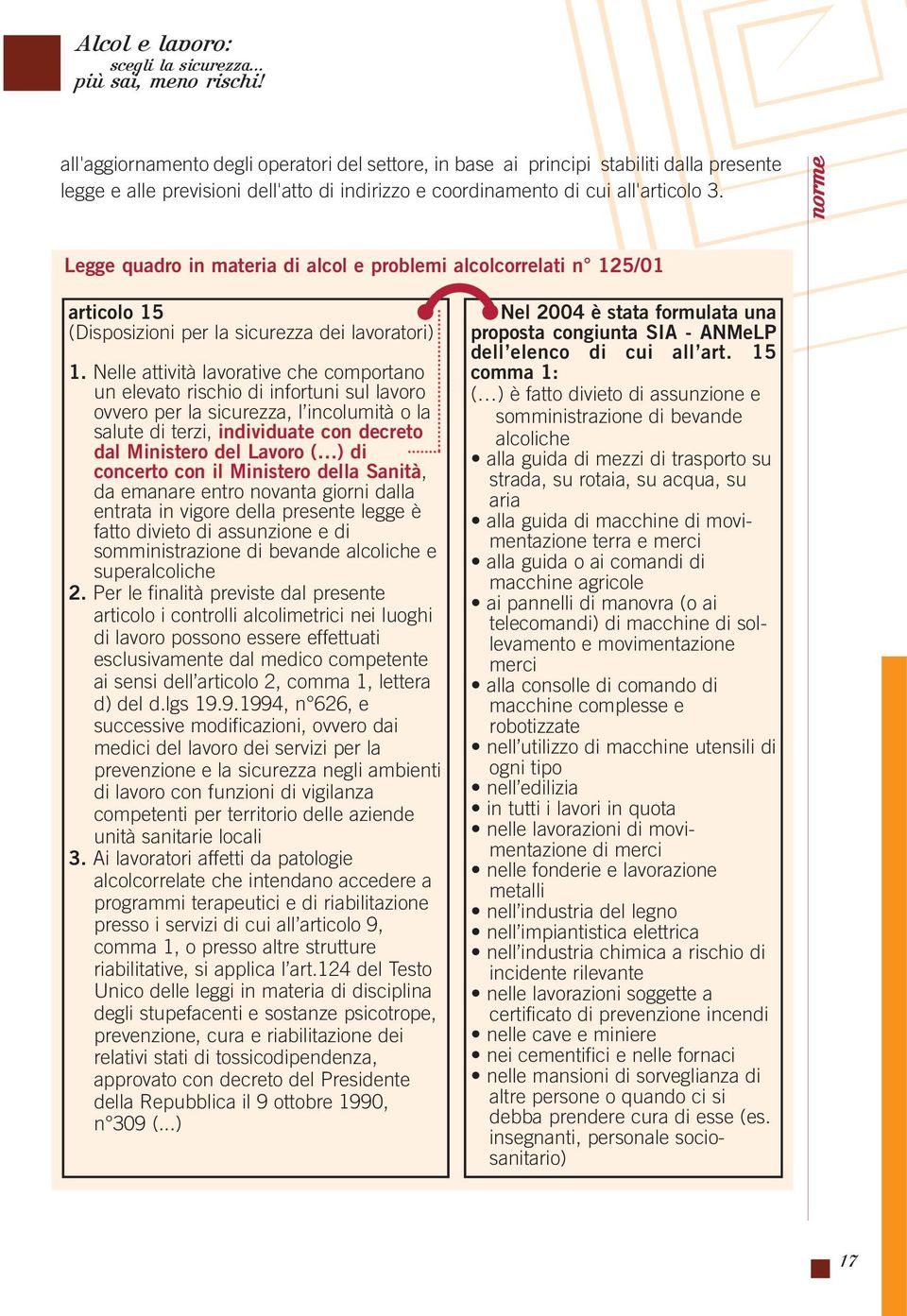 Alcol e lavoro:
scegli la sicurezza...
più sai, meno rischi!

all'aggiornamento degli operatori del settore, in base ai principi stabiliti dalla presente legge e alle previsioni dell'atto di indirizzo e coordinamento di cui all'articolo 3.

norme

Legge quadro in materia di alcol e problemi alcolcorrelati n° 125/01

articolo 15
(Disposizioni per la sicurezza dei lavoratori)

1. Nelle attività lavorative che comportano un elevato rischio di infortuni sul lavoro ovvero per la sicurezza, l'incolumità o la salute di terzi, individuate con decreto dal Ministero del Lavoro (...) di concerto con il Ministero della Sanità, da emanare entro novanta giorni dalla entrata in vigore della presente legge è fatto divieto di assunzione e di somministrazione di bevande alcoliche e superalcoliche
2. Per le finalità previste dal presente articolo i controlli alcolimetrici nei luoghi di lavoro possono essere effettuati esclusivamente dal medico competente ai sensi dell'articolo 2, comma 1, lettera d) del d.lgs 19.9.1994, n°626, e successive modificazioni, ovvero dai medici del lavoro dei servizi per la prevenzione e la sicurezza negli ambienti di lavoro con funzioni di vigilanza competenti per territorio delle aziende unità sanitarie locali
3. Ai lavoratori affetti da patologie alcolcorrelate che intendano accedere a programmi terapeutici e di riabilitazione presso i servizi di cui all'articolo 9, comma 1, o presso altre strutture riabilitative, si applica l'art.124 del Testo Unico delle leggi in materia di disciplina degli stupefacenti e sostanze psicotrope, prevenzione, cura e riabilitazione dei relativi stati di tossicodipendenza, approvato con decreto del Presidente della Repubblica il 9 ottobre 1990, n°309 (...)

Nel 2004 è stata formulata una proposta congiunta SIA - ANMeLP dell'elenco di cui all'art. 15 comma 1:
(...) è fatto divieto di assunzione e somministrazione di bevande alcoliche
• alla guida di mezzi di trasporto su strada, su rotaia, su acqua, su aria
• alla guida di macchine di movimentazione terra e merci
• alla guida o ai comandi di macchine agricole
• ai pannelli di manovra (o ai telecomandi) di macchine di sollevamento e movimentazione merci
• alla consolle di comando di macchine complesse e robotizzate
• nell'utilizzo di macchine utensili di ogni tipo
• nell'edilizia
• in tutti i lavori in quota
• nelle lavorazioni di movimentazione di merci
• nelle fonderie e lavorazione metalli
• nell'industria del legno
• nell'impiantistica elettrica
• nell'industria chimica a rischio di incidente rilevante
• nelle lavorazioni soggette a certificato di prevenzione incendi
• nelle cave e miniere
• nei cementifici e nelle fornaci
• nelle mansioni di sorveglianza di altre persone o quando ci si debba prendere cura di esse (es. insegnanti, personale socio-sanitario)

17